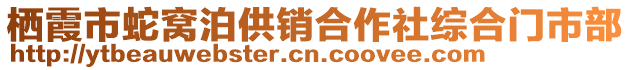 栖霞市蛇窝泊供销合作社综合门市部
http://ytbeauwebster.cn.coovee.com